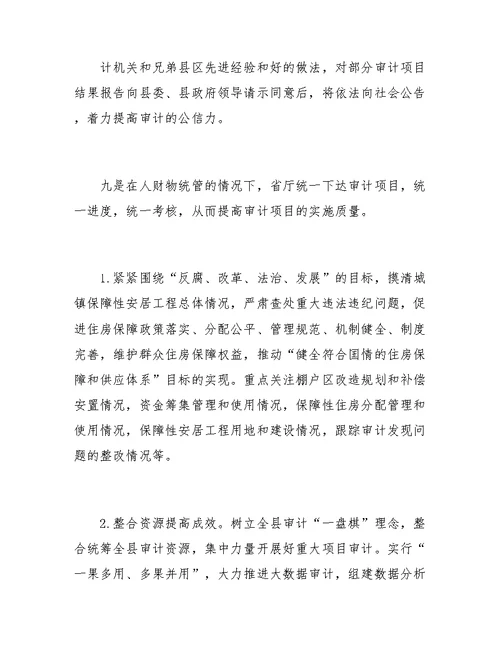 计机关和兄弟县区先进经验和好的做法，对部分审计项目结果报告向县委、县政府领导请示同意后，将依法向社会公告，着力提高审计的公信力。

九是在人财物统管的情况下，省厅统一下达审计项目，统一进度，统一考核，从而提高审计项目的实施质量。

1.紧紧围绕“反腐、改革、法治、发展”的目标，摸清城镇保障性安居工程总体情况，严肃查处重大违法违纪问题，促进住房保障政策落实、分配公平、管理规范、机制健全、制度完善，维护群众住房保障权益，推动“健全符合国情的住房保障和供应体系”目标的实现。重点关注棚户区改造规划和补偿安置情况，资金筹集管理和使用情况，保障性住房分配管理和使用情况，保障性安居工程用地和建设情况，跟踪审计发现问题的整改情况等。

2.整合资源提高成效。树立全县审计“一盘棋”理念，整合统筹全县审计资源，集中力量开展好重大项目审计。实行“一果多用、多果并用”，大力推进大数据审计，组建数据分析